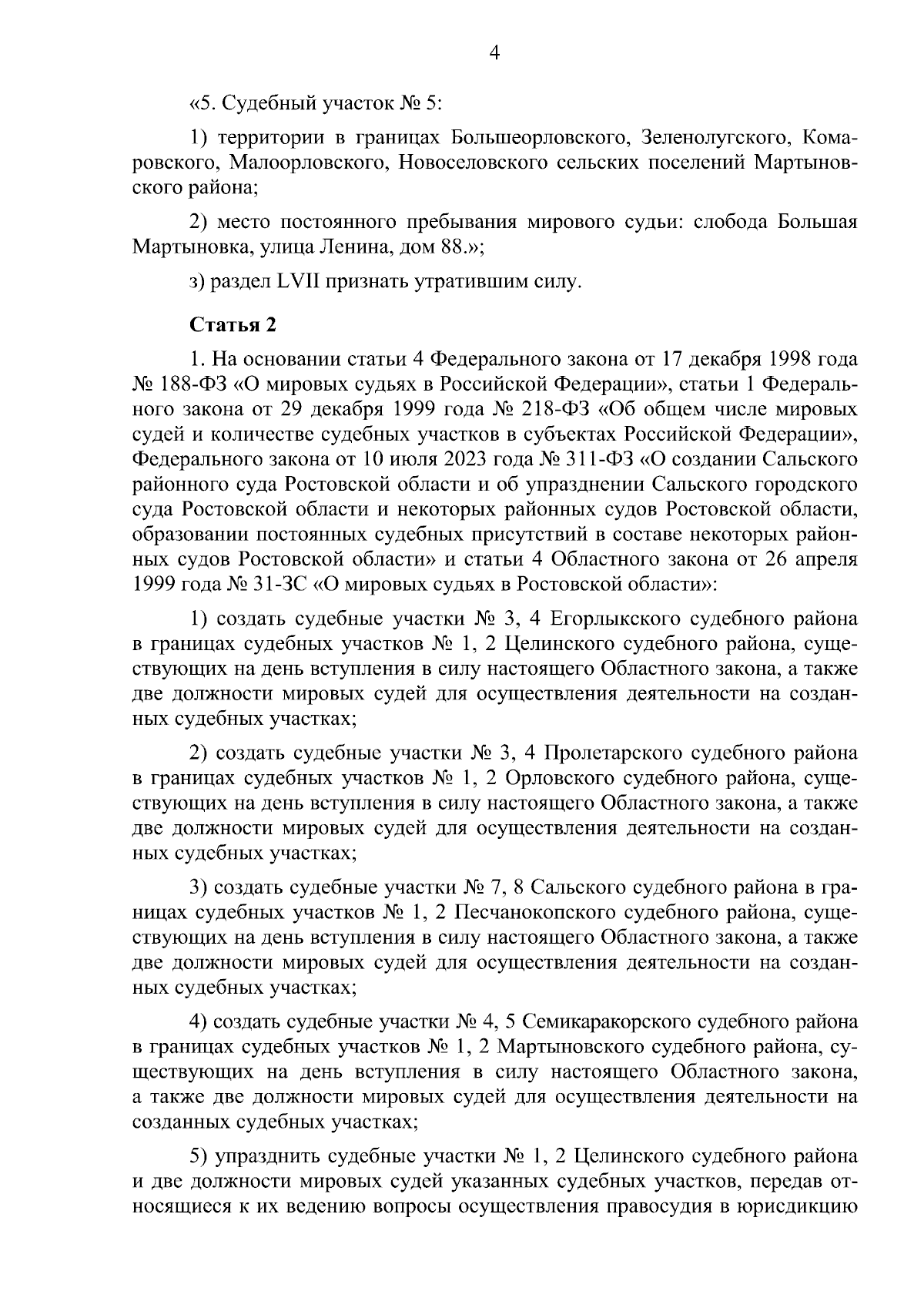 4

«5. Судебный участок № 5:

1) территории в границах Большеорловского, Зеленолугского, Комаровского, Малоорловского, Новоселовского сельских поселений Мартыновского района;

2) место постоянного пребывания мирового судьи: слобода Большая Мартыновка, улица Ленина, дом 88.»;

з) раздел LVII признать утратившим силу.

Статья 2

1. На основании статьи 4 Федерального закона от 17 декабря 1998 года № 188-ФЗ «О мировых судьях в Российской Федерации», статьи 1 Федерального закона от 29 декабря 1999 года № 218-ФЗ «Об общем числе мировых судей и количестве судебных участков в субъектах Российской Федерации», Федерального закона от 10 июля 2023 года № 311-ФЗ «О создании Сальского районного суда Ростовской области и об упразднении Сальского городского суда Ростовской области и некоторых районных судов Ростовской области, образовании постоянных судебных присутствий в составе некоторых районных судов Ростовской области» и статьи 4 Областного закона от 26 апреля 1999 года № 31-ЗС «О мировых судьях в Ростовской области»:

1) создать судебные участки № 3, 4 Егорлыкского судебного района в границах судебных участков № 1, 2 Целинского судебного района, существующих на день вступления в силу настоящего Областного закона, а также две должности мировых судей для осуществления деятельности на созданных судебных участках;

2) создать судебные участки № 3, 4 Пролетарского судебного района в границах судебных участков № 1, 2 Орловского судебного района, существующих на день вступления в силу настоящего Областного закона, а также две должности мировых судей для осуществления деятельности на созданных судебных участках;

3) создать судебные участки № 7, 8 Сальского судебного района в границах судебных участков № 1, 2 Песчанокопского судебного района, существующих на день вступления в силу настоящего Областного закона, а также две должности мировых судей для осуществления деятельности на созданных судебных участках;

4) создать судебные участки № 4, 5 Семикаракорского судебного района в границах судебных участков № 1, 2 Мартыновского судебного района, существующих на день вступления в силу настоящего Областного закона, а также две должности мировых судей для осуществления деятельности на созданных судебных участках;

5) упразднить судебные участки № 1, 2 Целинского судебного района и две должности мировых судей указанных судебных участков, передав относящиеся к их ведению вопросы осуществления правосудия в юрисдикцию